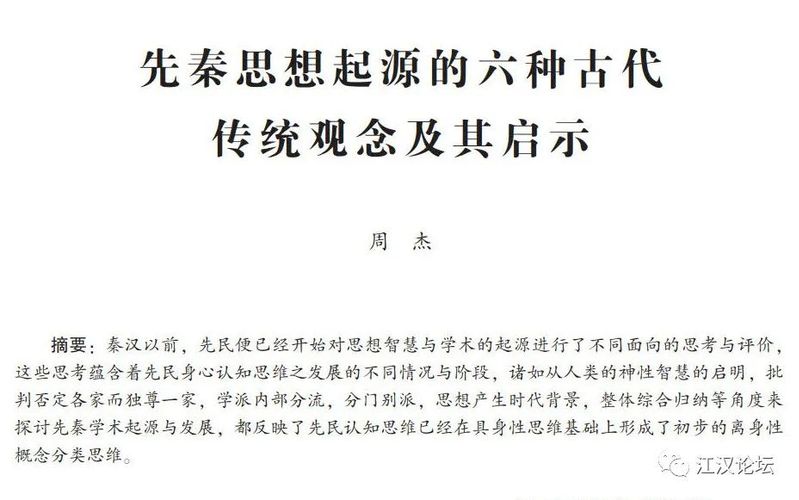 先秦思想起源的六种古代
传统观念及其启示

周 杰

摘要：秦汉以前，先民便已经开始对思想智慧与学术的起源进行了不同面向的思考与评价，这些思考蕴含着先民身心认知思维之发展的不同情况与阶段，诸如从人类的神性智慧的启明，批判否定各家而独尊一家，学派内部分流，分门别派，思想产生时代背景，整体综合归纳等角度来探讨先秦学术起源与发展，都反映了先民认知思维已经在具身性思维基础上形成了初步的离身性概念分类思维。

江汉论坛